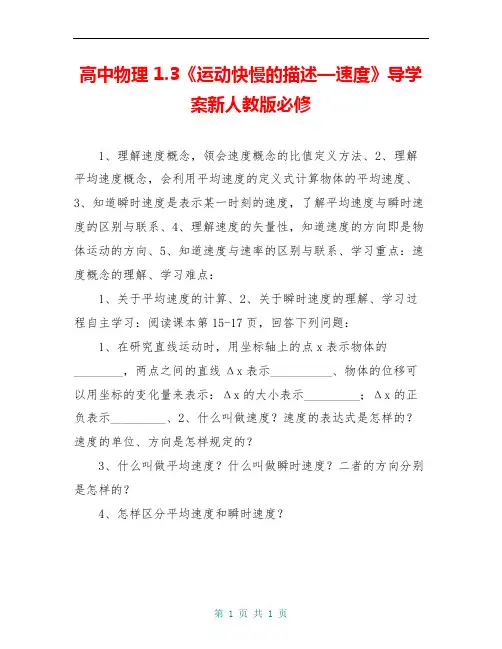 高中物理 1.3《运动快慢的描述—速度》导学案新人教版必修

1、理解速度概念，领会速度概念的比值定义方法、2、理解平均速度概念，会利用平均速度的定义式计算物体的平均速度、3、知道瞬时速度是表示某一时刻的速度，了解平均速度与瞬时速度的区别与联系、4、理解速度的矢量性，知道速度的方向即是物体运动的方向、5、知道速度与速率的区别与联系、学习重点：速度概念的理解、学习难点：

1、关于平均速度的计算、2、关于瞬时速度的理解、学习过程自主学习：阅读课本第 15-17 页，回答下列问题：

1、在研究直线运动时，用坐标轴上的点 x 表示物体的________，两点之间的直线 Δx 表示__________、物体的位移可以用坐标的变化量来表示：Δx 的大小表示_________；Δx 的正负表示_________、2、什么叫做速度？速度的表达式是怎样的？速度的单位、方向是怎样规定的？

3、什么叫做平均速度？什么叫做瞬时速度？二者的方向分别是怎样的？

4、怎样区分平均速度和瞬时速度？

第 1 页 共 1 页